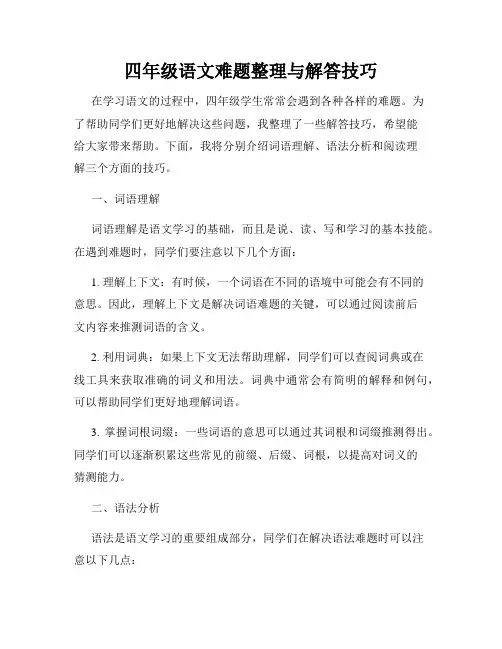 四年级语文难题整理与解答技巧

在学习语文的过程中，四年级学生常常会遇到各种各样的难题。为了帮助同学们更好地解决这些问题，我整理了一些解答技巧，希望能给大家带来帮助。下面，我将分别介绍词语理解、语法分析和阅读理解三个方面的技巧。

一、词语理解

词语理解是语文学习的基础，而且是说、读、写和学习的基本技能。在遇到难题时，同学们要注意以下几个方面：

1. 理解上下文：有时候，一个词语在不同的语境中可能会有不同的意思。因此，理解上下文是解决词语难题的关键，可以通过阅读前后文内容来推测词语的含义。

2. 利用词典：如果上下文无法帮助理解，同学们可以查阅词典或在线工具来获取准确的词义和用法。词典中通常会有简明的解释和例句，可以帮助同学们更好地理解词语。

3. 掌握词根词缀：一些词语的意思可以通过其词根和词缀推测得出。同学们可以逐渐积累这些常见的前缀、后缀、词根，以提高对词义的猜测能力。

二、语法分析

语法是语文学习的重要组成部分，同学们在解决语法难题时可以注意以下几点：